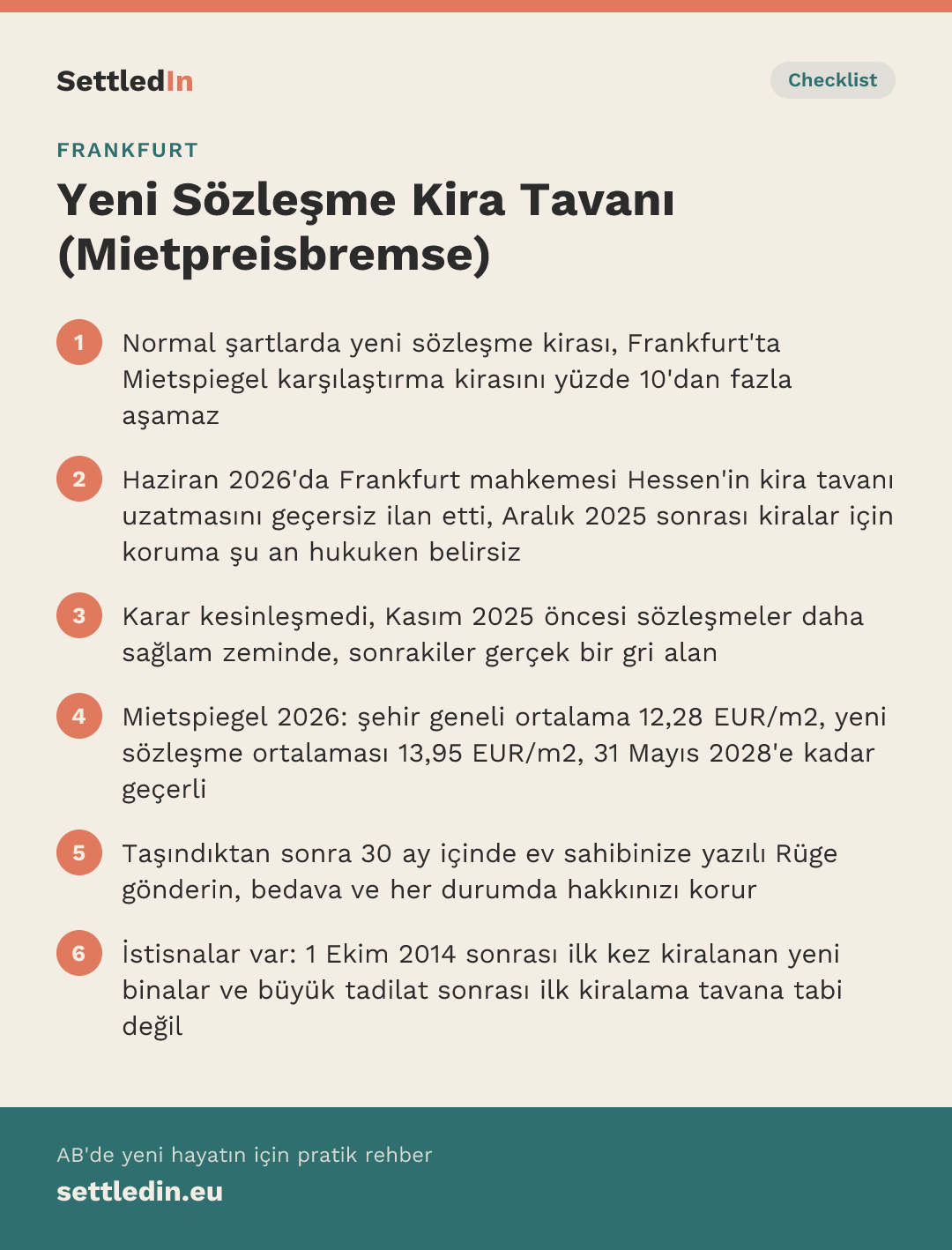 SettledIn

Checklist

FRANKFURT

Yeni Sözleşme Kira Tavanı (Mietpreisbremse)

1 Normal şartlarda yeni sözleşme kirası, Frankfurt'ta Mietspiegel karşılaştırma kirasını yüzde 10'dan fazla aşamaz

2 Haziran 2026'da Frankfurt mahkemesi Hessen'in kira tavanı uzatmasını geçersiz ilan etti, Aralık 2025 sonrası kiralar için koruma şu an hukuken belirsiz

3 Karar kesinleşmedi, Kasım 2025 öncesi sözleşmeler daha sağlam zeminde, sonrakiler gerçek bir gri alan

4 Mietspiegel 2026: şehir geneli ortalama 12,28 EUR/m2, yeni sözleşme ortalaması 13,95 EUR/m2, 31 Mayıs 2028'e kadar geçerli

5 Taşındıktan sonra 30 ay içinde ev sahibinize yazılı Rüge gönderin, bedava ve her durumda hakkınızı korur

6 İstisnalar var: 1 Ekim 2014 sonrası ilk kez kiralanan yeni binalar ve büyük tadilat sonrası ilk kiralama tavana tabi değil

AB'de yeni hayatın için pratik rehber

settledin.eu